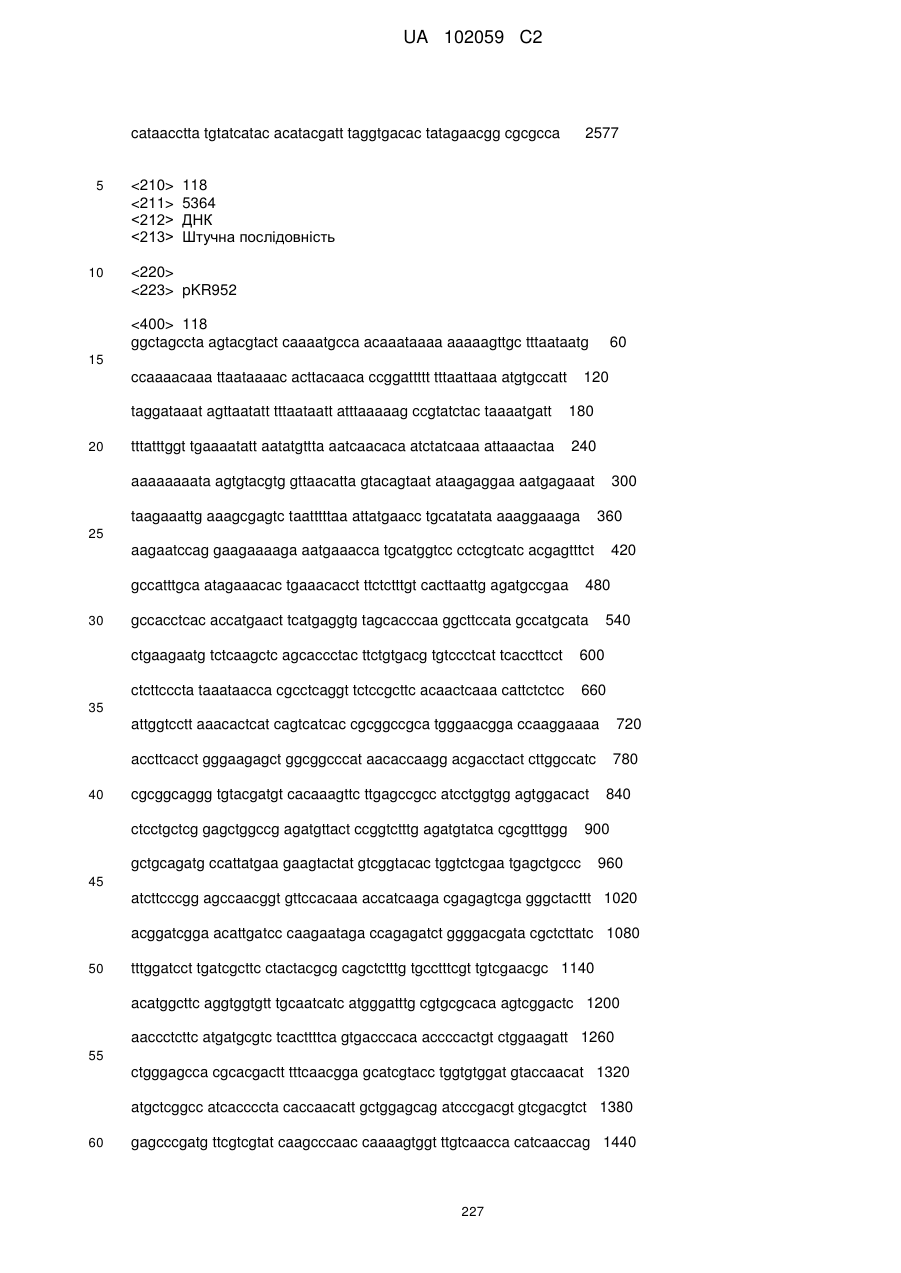 UA 102059 C2

cataacctta tgtatcatac acatacgatt taggtgacac tatagaacgg cgcgcca 2577

5 <210> 118
<211> 5364
<212> ДНК
<213> Штучна послідовність

10 <220>
<223> pKR952

<400> 118
ggctagccta agtacgtact caaaatgcca acaaataaaa aaaaagttgc tttaataatg 60
15
ccaaaacaaa ttaataaaac acttacaaca ccggattttt tttaattaaa atgtgccatt 120

taggataaat agttaatatt tttaataatt atttaaaaag ccgtatctac taaaatgatt 180

20 tttatttggt tgaaaatatt aatatgttta aatcaacaca atctatcaaa attaaactaa 240

aaaaaaaata agtgtacgtg gttaacatta gtacagtaat ataagaggaa aatgagaaat 300

taagaaattg aaagcgagtc taatttttaa attatgaacc tgcatatata aaaggaaaga 360
25
aagaatccag gaagaaaaga aatgaaacca tgcatggtcc cctcgtcatc acgagtttct 420

gccatttgca atagaaacac tgaaacacct ttctctttgt cacttaattg agatgccgaa 480

30 gccacctcac accatgaact tcatgaggtg tagcacccaa ggcttccata gccatgcata 540

ctgaagaatg tctcaagctc agcaccctac ttctgtgacg tgtccctcat tcaccttcct 600

ctcttcccta taaataacca cgcctcaggt tctccgcttc acaactcaaa cattctctcc 660
35
attggtcctt aaacactcat cagtcatcac cgcggccgca tgggaacgga ccaaggaaaa 720

accttcacct gggaagagct ggcggcccat aacaccaagg acgacctact cttggccatc 780

40 cgcggcaggg tgtacgatgt cacaaagttc ttgagccgcc atcctggtgg agtggacact 840

ctcctgctcg gagctggccg agatgttact ccggtctttg agatgtatca cgcgtttggg 900

gctgcagatg ccattatgaa gaagtactat gtcggtacac tggtctcgaa tgagctgccc 960
45
atcttcccgg agccaacggt gttccacaaa accatcaaga cgagagtcga gggctacttt 1020

acggatcgga acattgatcc caagaataga ccagagatct ggggacgata cgctcttatc 1080

50 tttggatcct tgatcgcttc ctactacgcg cagctctttg tgcctttcgt tgtcgaacgc 1140

acatggcttc aggtggtgtt tgcaatcatc atgggatttg cgtgcgcaca agtcggactc 1200

aaccctcttc atgatgcgtc tcacttttca gtgacccaca accccactgt ctggaagatt 1260
55
ctgggagcca cgcacgactt tttcaacgga gcatcgtacc tggtgtggat gtaccaacat 1320

atgctcggcc atcaccccta caccaacatt gctggagcag atcccgacgt gtcgacgtct 1380

60 gagcccgatg ttcgtcgtat caagcccaac caaaagtggt ttgtcaacca catcaaccag 1440

227